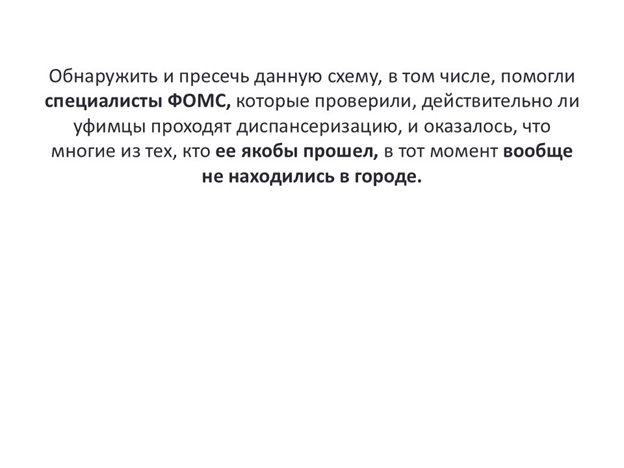 Обнаружить и пресечь данную схему, в том числе, помогли специалисты ФОМС, которые проверили, действительно ли уфимцы проходят диспансеризацию, и оказалось, что многие из тех, кто ее якобы прошел, в тот момент вообще не находились в городе.